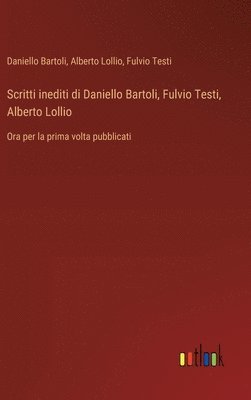 Daniello Bartoli, Alberto Lollio, Fulvio Testi

Scritti inediti di Daniello Bartoli, Fulvio Testi, Alberto Lollio

Ora per la prima volta pubblicati

outlook